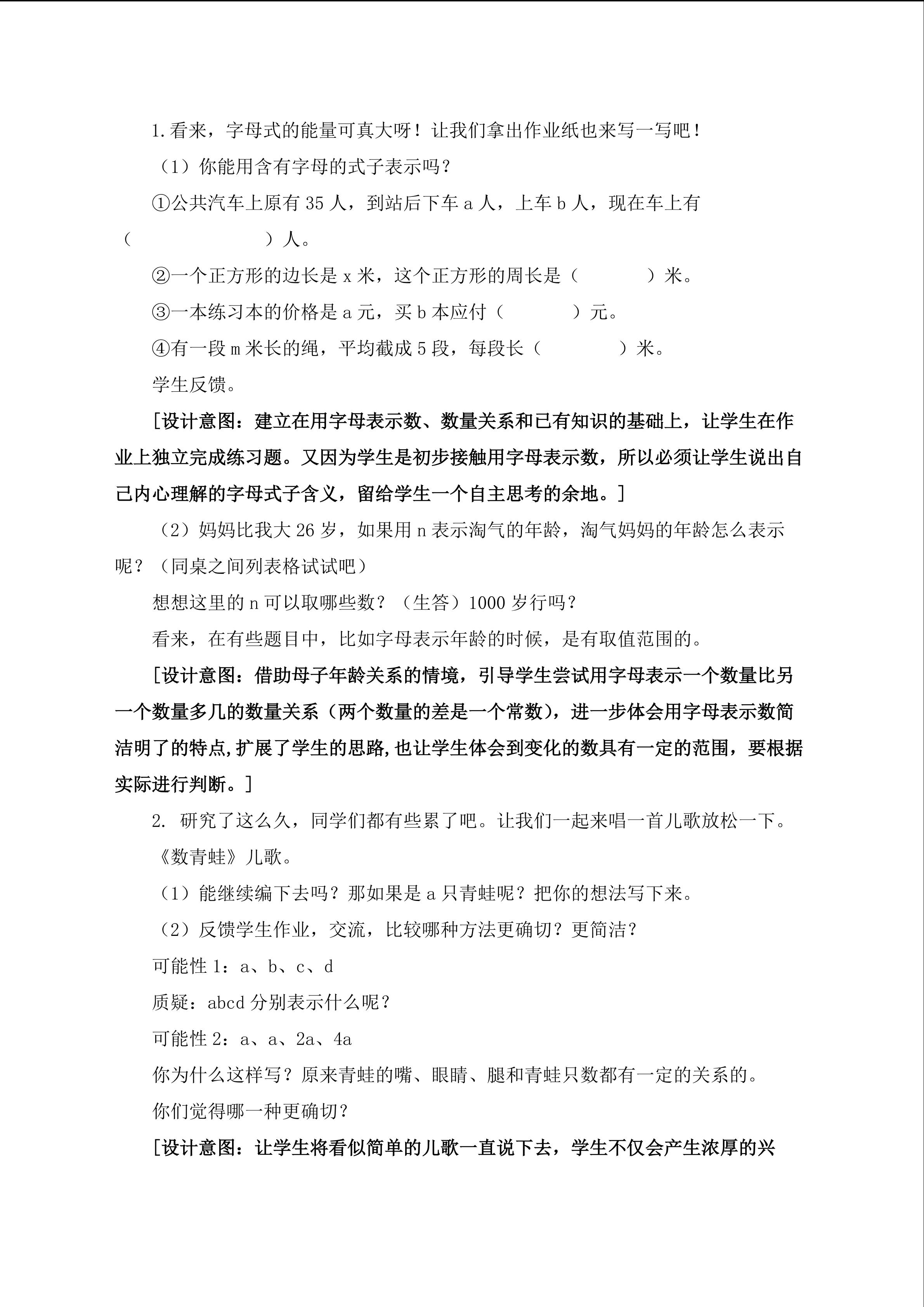 1.看来，字母式的能量可真大呀！让我们拿出作业纸也来写一写吧！

（1）你能用含有字母的式子表示吗？

①公共汽车上原有 35 人，到站后下车 a 人，上车 b 人，现在车上有（　　　　　　）人。

②一个正方形的边长是 x 米，这个正方形的周长是（　　　）米。

③一本练习本的价格是 a 元，买 b 本应付（　　　）元。

④有一段 m 米长的绳，平均截成 5 段，每段长（　　　）米。

学生反馈。

[设计意图：建立在用字母表示数、数量关系和已有知识的基础上，让学生在作业上独立完成练习题。又因为学生是初步接触用字母表示数，所以必须让学生说出自己内心理解的字母式子含义，留给学生一个自主思考的余地。]

（2）妈妈比我大 26 岁，如果用 n 表示淘气的年龄，淘气妈妈的年龄怎么表示呢？（同桌之间列表格试试吧）

想想这里的 n 可以取哪些数？（生答）1000 岁行吗？

看来，在有些题目中，比如字母表示年龄的时候，是有取值范围的。

[设计意图：借助母子年龄关系的情境，引导学生尝试用字母表示一个数量比另一个数量多几的数量关系（两个数量的差是一个常数），进一步体会用字母表示数简洁明了的特点,扩展了学生的思路,也让学生体会到变化的数具有一定的范围，要根据实际进行判断。]

2. 研究了这么久，同学们都有些累了吧。让我们一起来唱一首儿歌放松一下。

《数青蛙》儿歌。

（1）能继续编下去吗？那如果是 a 只青蛙呢？把你的想法写下来。

（2）反馈学生作业，交流，比较哪种方法更确切？更简洁？

可能性 1：a、b、c、d

质疑：abcd 分别表示什么呢？

可能性 2：a、a、2a、4a

你为什么这样写？原来青蛙的嘴、眼睛、腿和青蛙只数都有一定的关系的。

你们觉得哪一种更确切？

[设计意图：让学生将看似简单的儿歌一直说下去，学生不仅会产生浓厚的兴